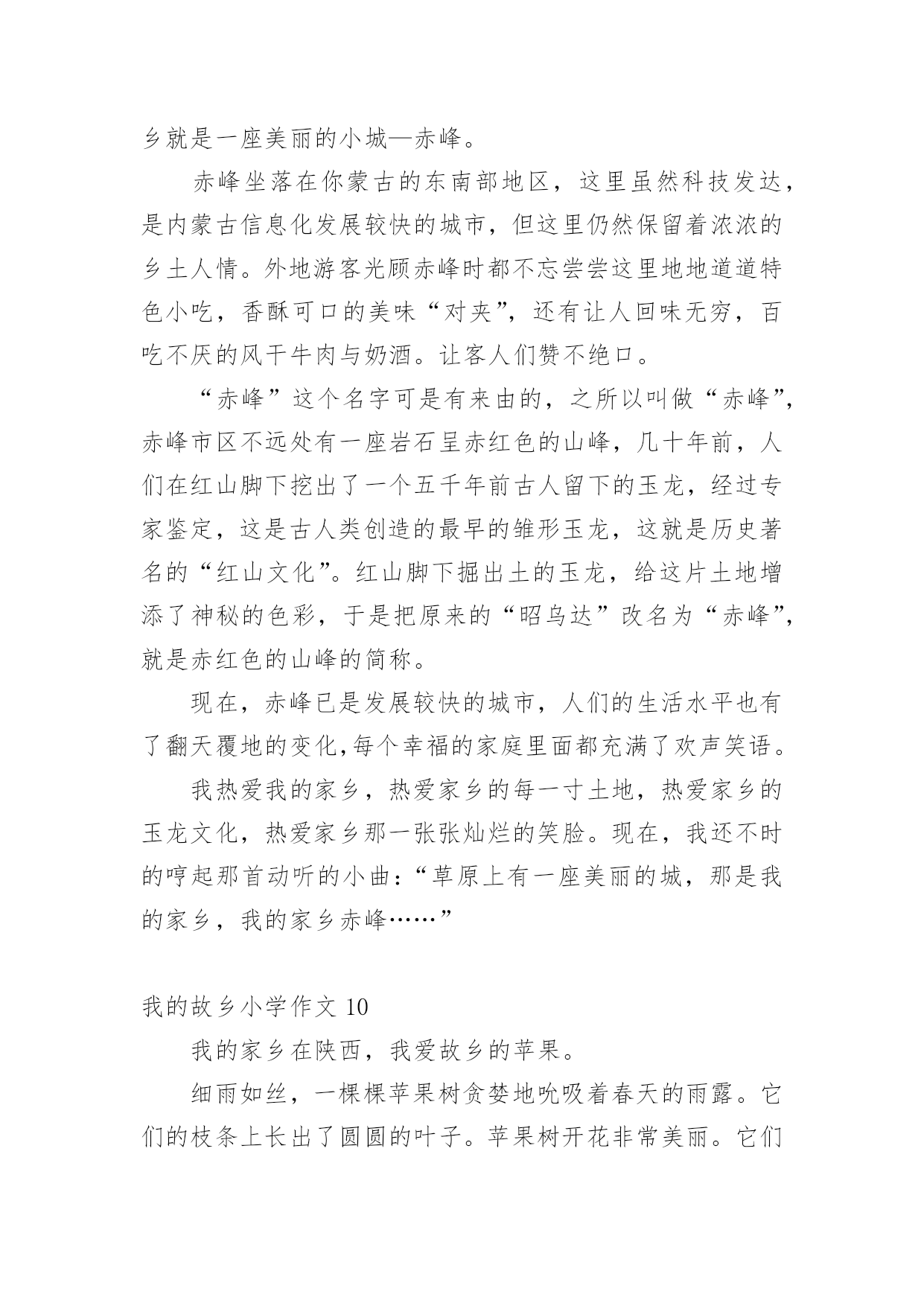 乡就是一座美丽的小城—赤峰。

赤峰坐落在你蒙古的东南部地区，这里虽然科技发达，是内蒙古信息化发展较快的城市，但这里仍然保留着浓浓的乡土人情。外地游客光顾赤峰时都不忘尝尝这里地地道道特色小吃，香酥可口的美味“对夹”，还有让人回味无穷，百吃不厌的风干牛肉与奶酒。让客人们赞不绝口。

“赤峰”这个名字可是有来由的，之所以叫做“赤峰”，赤峰市区不远处有一座岩石呈赤红色的山峰，几十年前，人们在红山脚下挖出了一个五千年前古人留下的玉龙，经过专家鉴定，这是古人类创造的最早的雏形玉龙，这就是历史著名的“红山文化”。红山脚下掘出土的玉龙，给这片土地增添了神秘的色彩，于是把原来的“昭乌达”改名为“赤峰”，就是赤红色的山峰的简称。

现在，赤峰已是发展较快的城市，人们的生活水平也有了翻天覆地的变化,每个幸福的家庭里面都充满了欢声笑语。

我热爱我的家乡，热爱家乡的每一寸土地，热爱家乡的玉龙文化，热爱家乡那一张张灿烂的笑脸。现在，我还不时的哼起那首动听的小曲：“草原上有一座美丽的城，那是我的家乡，我的家乡赤峰……”

我的故乡小学作文 10

我的家乡在陕西，我爱故乡的苹果。

细雨如丝，一棵棵苹果树贪婪地吮吸着春天的雨露。它们的枝条上长出了圆圆的叶子。苹果树开花非常美丽。它们